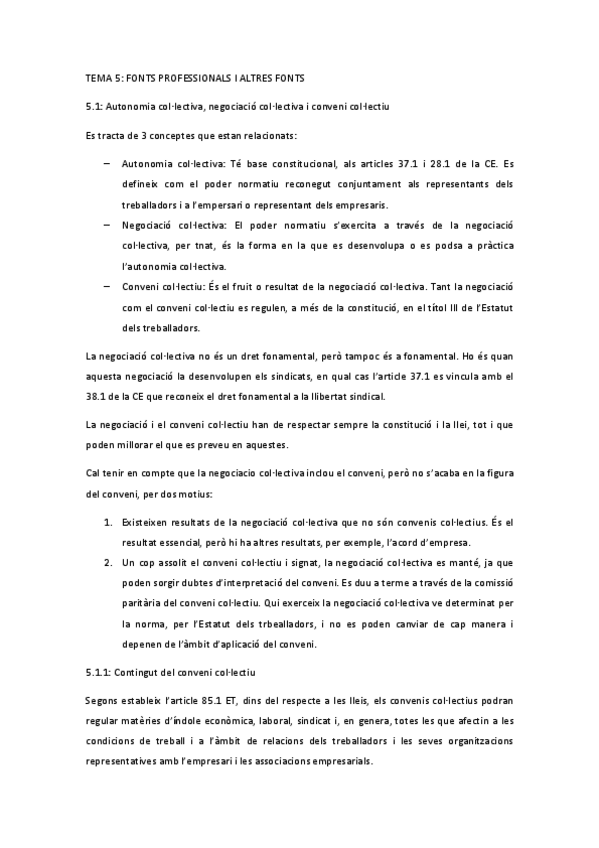 TEMA 5: FONTS PROFESSIONALS I ALTRES FONTS

5.1: Autonomia col·lectiva, negociació col·lectiva i conveni col·lectiu

Es tracta de 3 conceptes que estan relacionats:

– Autonomia col·lectiva: Té base constitucional, als articles 37.1 i 28.1 de la CE. Es defineix com el poder normatiu reconegut conjuntament als representants dels treballadors i a l'empersari o representant dels empresaris.
– Negociació col·lectiva: El poder normatiu s'exercita a través de la negociació col·lectiva, per tnat, és la forma en la que es desenvolupa o es podsa a pràctica l'autonomia col·lectiva.
– Conveni col·lectiu: És el fruit o resultat de la negociació col·lectiva. Tant la negociació com el conveni col·lectiu es regulen, a més de la constitució, en el títol III de l'Estatut dels treballadors.

La negociació col·lectiva no és un dret fonamental, però tampoc és a fonamental. Ho és quan aquesta negociació la desenvolupen els sindicats, en qual cas l'article 37.1 es vincula amb el 38.1 de la CE que reconeix el dret fonamental a la llibertat sindical.

La negociació i el conveni col·lectiu han de respectar sempre la constitució i la llei, tot i que poden millorar el que es preveu en aquestes.

Cal tenir en compte que la negociacio col·lectiva inclou el conveni, però no s'acaba en la figura del conveni, per dos motius:

1. Existeixen resultats de la negociació col·lectiva que no són convenis col·lectius. És el resultat essencial, però hi ha altres resultats, per exemple, l'acord d'empresa.
2. Un cop assolit el conveni col·lectiu i signat, la negociació col·lectiva es manté, ja que poden sorgir dubtes d'interpretació del conveni. Es duu a terme a través de la comissió paritària del conveni col·lectiu. Qui exerceix la negociació col·lectiva ve determinat per la norma, per l'Estatut dels trbealladors, i no es poden canviar de cap manera i depenen de l'àmbit d'aplicació del conveni.

5.1.1: Contingut del conveni col·lectiu

Segons estableix l'article 85.1 ET, dins del respecte a les lleis, els convenis col·lectius podran regular matèries d'índole econòmica, laboral, sindicat i, en genera, totes les que afectin a les condicions de treball i a l'àmbit de relacions dels treballadors i les seves organitzacions representatives amb l'empresari i les associacions empresarials.